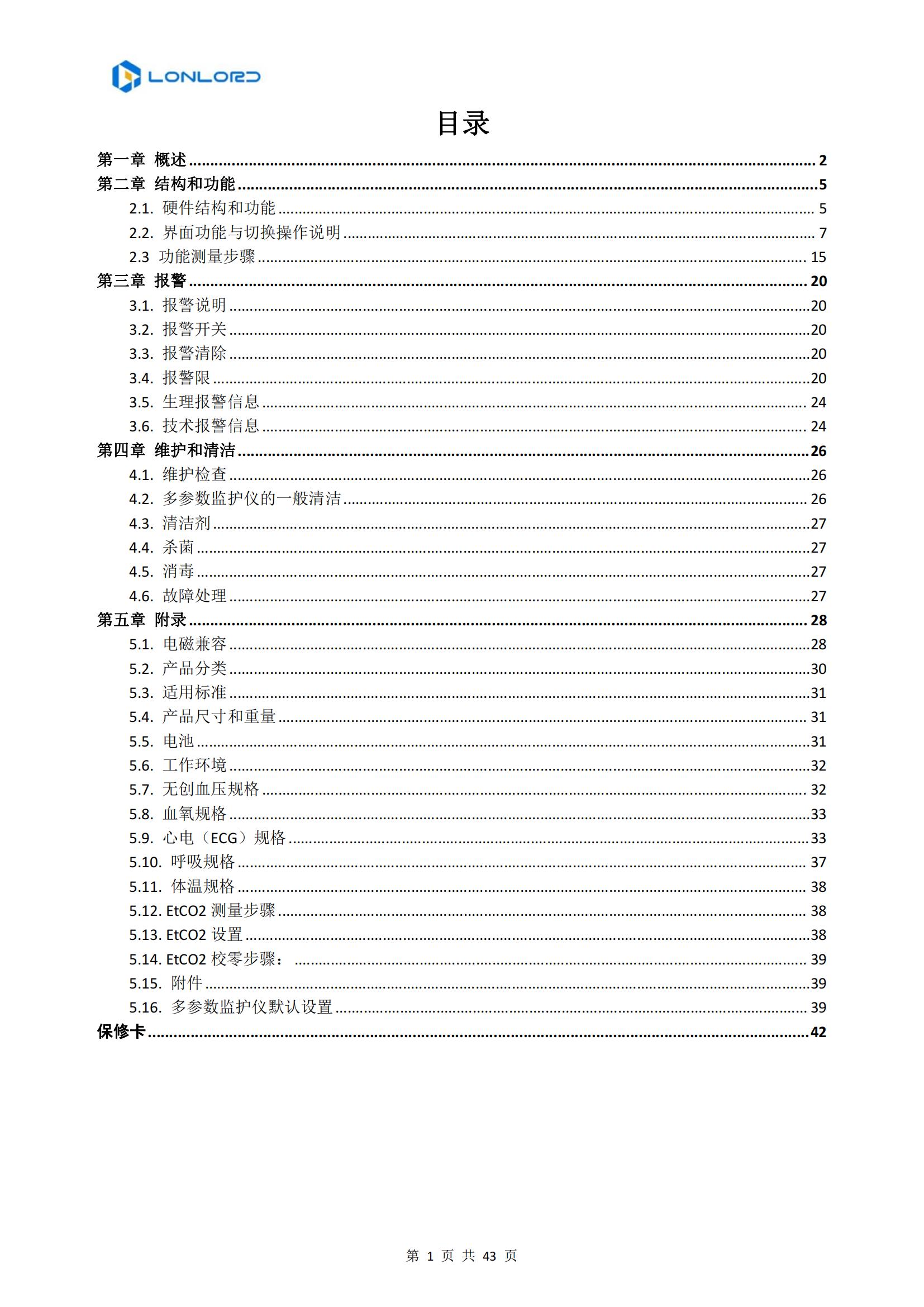 LONLORD

目录

第一章 概述 ........ 2
第二章 结构和功能 ........ 5
2.1. 硬件结构和功能 ........ 5
2.2. 界面功能与切换操作说明 ........ 7
2.3 功能测量步骤 ........ 15
第三章 报警 ........ 20
3.1. 报警说明 ........ 20
3.2. 报警开关 ........ 20
3.3. 报警清除 ........ 20
3.4. 报警限 ........ 20
3.5. 生理报警信息 ........ 24
3.6. 技术报警信息 ........ 24
第四章 维护和清洁 ........ 26
4.1. 维护检查 ........ 26
4.2. 多参数监护仪的一般清洁 ........ 26
4.3. 清洁剂 ........ 27
4.4. 杀菌 ........ 27
4.5. 消毒 ........ 27
4.6. 故障处理 ........ 27
第五章 附录 ........ 28
5.1. 电磁兼容 ........ 28
5.2. 产品分类 ........ 30
5.3. 适用标准 ........ 31
5.4. 产品尺寸和重量 ........ 31
5.5. 电池 ........ 31
5.6. 工作环境 ........ 32
5.7. 无创血压规格 ........ 32
5.8. 血氧规格 ........ 33
5.9. 心电（ECG）规格 ........ 33
5.10. 呼吸规格 ........ 37
5.11. 体温规格 ........ 38
5.12. EtCO2 测量步骤 ........ 38
5.13. EtCO2 设置 ........ 38
5.14. EtCO2 校零步骤： ........ 39
5.15. 附件 ........ 39
5.16. 多参数监护仪默认设置 ........ 39
保修卡 ........ 42

第 1 页 共 43 页